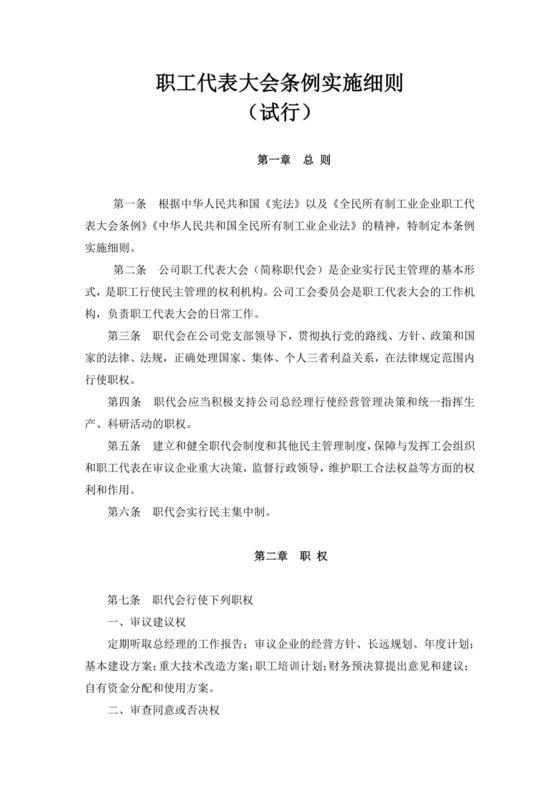 职工代表大会条例实施细则
（试行）

第一章　总 则

第一条　根据中华人民共和国《宪法》以及《全民所有制工业企业职工代表大会条例》《中华人民共和国全民所有制工业企业法》的精神，特制定本条例实施细则。

第二条　公司职工代表大会（简称职代会）是企业实行民主管理的基本形式，是职工行使民主管理的权利机构。公司工会委员会是职工代表大会的工作机构，负责职工代表大会的日常工作。

第三条　职代会在公司党支部领导下，贯彻执行党的路线、方针、政策和国家的法律、法规，正确处理国家、集体、个人三者利益关系，在法律规定范围内行使职权。

第四条　职代会应当积极支持公司总经理行使经营管理决策和统一指挥生产、科研活动的职权。

第五条　建立和健全职代会制度和其他民主管理制度，保障与发挥工会组织和职工代表在审议企业重大决策，监督行政领导，维护职工合法权益等方面的权利和作用。

第六条　职代会实行民主集中制。

第二章　职 权

第七条　职代会行使下列职权

一、审议建议权

定期听取总经理的工作报告；审议企业的经营方针、长远规划、年度计划；基本建设方案；重大技术改造方案；职工培训计划；财务预决算提出意见和建议；自有资金分配和使用方案。

二、审查同意或否决权